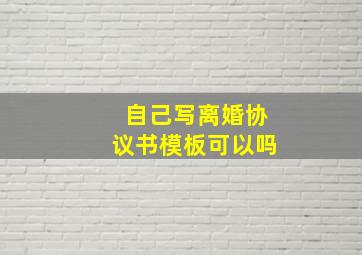 自己写离婚协议书模板可以吗